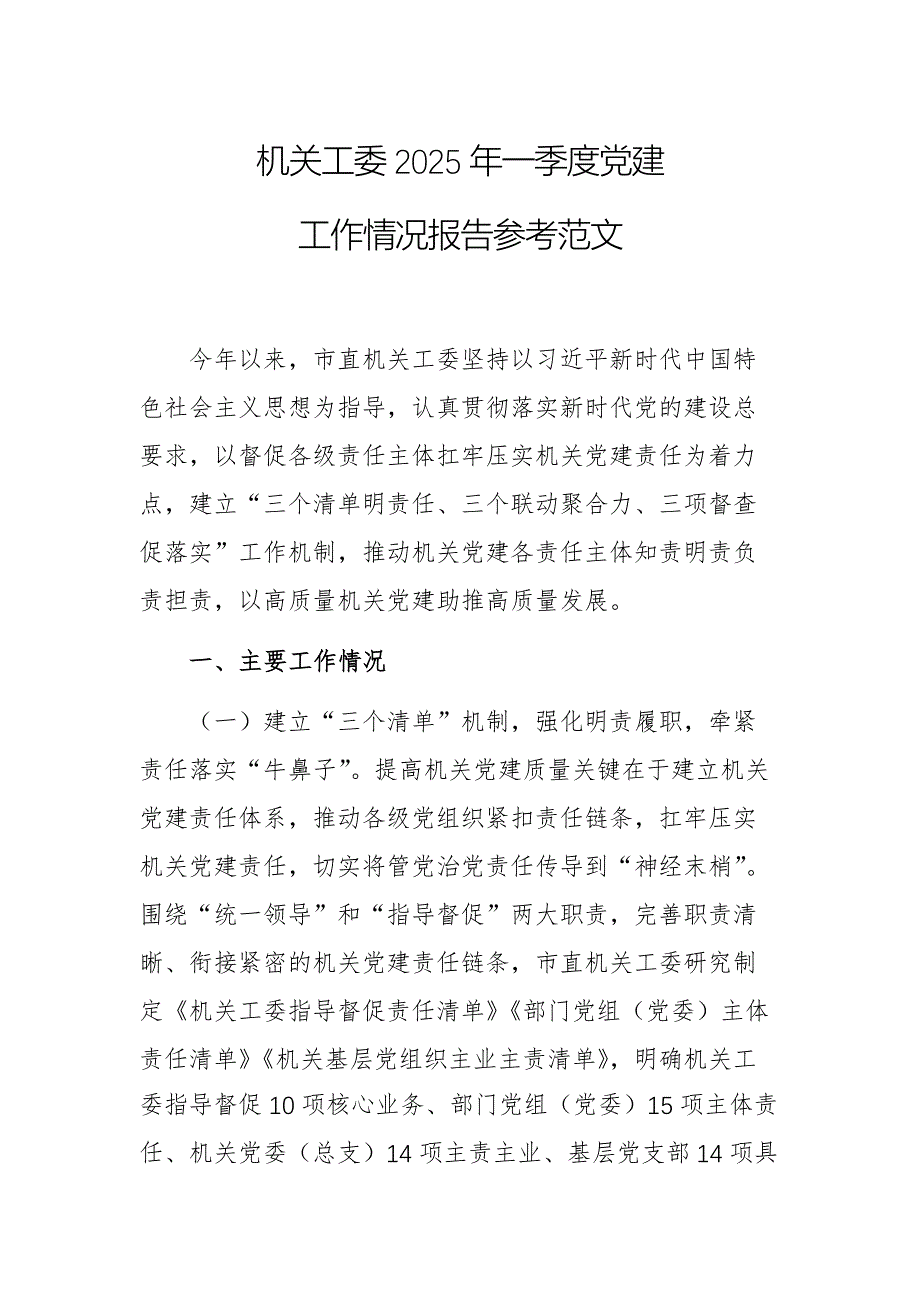 机关工委2025年一季度党建工作情况报告参考范文

今年以来，市直机关工委坚持以习近平新时代中国特色社会主义思想为指导，认真贯彻落实新时代党的建设总要求，以督促各级责任主体扛牢压实机关党建责任为着力点，建立“三个清单明责任、三个联动聚合力、三项督查促落实”工作机制，推动机关党建各责任主体知责明责负责担责，以高质量机关党建助推高质量发展。

一、主要工作情况

（一）建立“三个清单”机制，强化明责履职，牵紧责任落实“牛鼻子”。提高机关党建质量关键在于建立机关党建责任体系，推动各级党组织紧扣责任链条，扛牢压实机关党建责任，切实将管党治党责任传导到“神经末梢”。围绕“统一领导”和“指导督促”两大职责，完善职责清晰、衔接紧密的机关党建责任链条，市直机关工委研究制定《机关工委指导督促责任清单》《部门党组（党委）主体责任清单》《机关基层党组织主业主责清单》，明确机关工委指导督促10项核心业务、部门党组（党委）15项主体责任、机关党委（总支）14项主责主业、基层党支部14项具